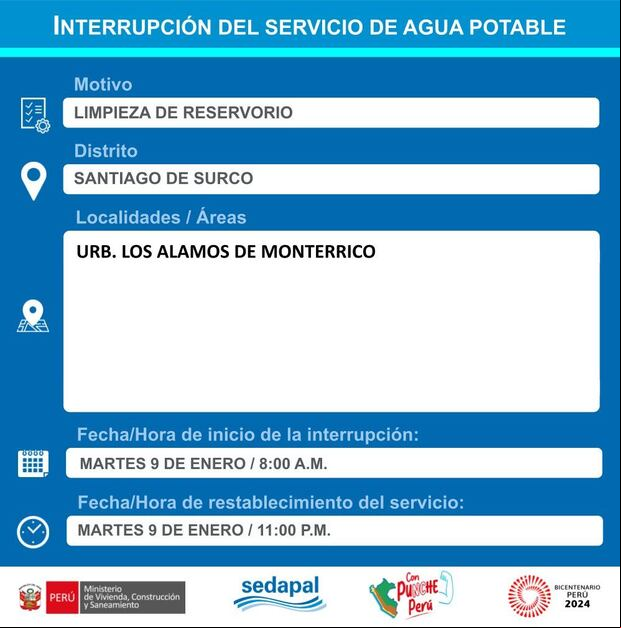 INTERRUPCIÓN DEL SERVICIO DE AGUA POTABLE

Motivo
LIMPIEZA DE RESERVORIO

Distrito
SANTIAGO DE SURCO

Localidades / Áreas
URB. LOS ALAMOS DE MONTERRICO

Fecha/Hora de inicio de la interrupción:
MARTES 9 DE ENERO / 8:00 A.M.

Fecha/Hora de restablecimiento del servicio:
MARTES 9 DE ENERO / 11:00 P.M.

PERÚ Ministerio de Vivienda, Construcción y Saneamiento

sedapal

Con PUNCHE Perú

BICENTENARIO PERÚ 2024